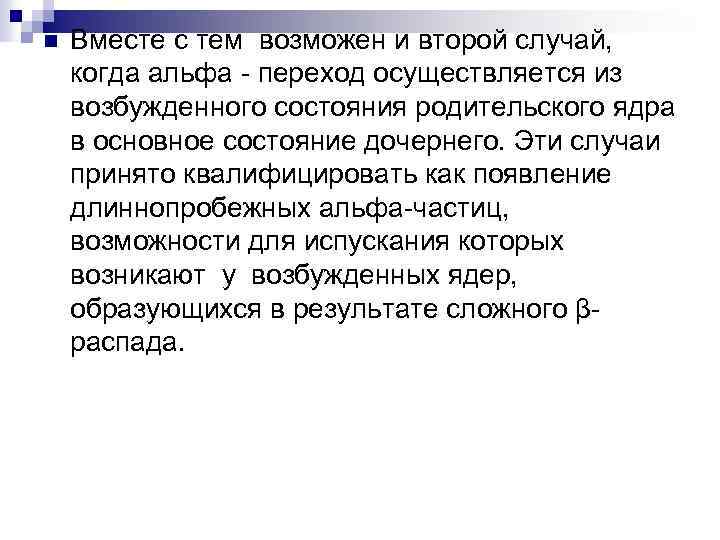 Вместе с тем возможен и второй случай, когда альфа - переход осуществляется из возбужденного состояния родительского ядра в основное состояние дочернего. Эти случаи принято квалифицировать как появление длиннопробежных альфа-частиц, возможности для испускания которых возникают у возбужденных ядер, образующихся в результате сложного β-распада.